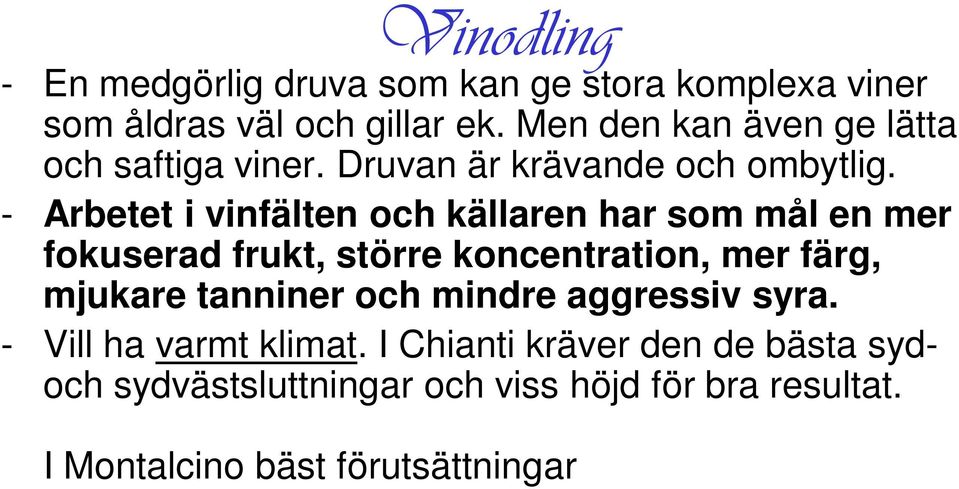 Vinodling

- En medgörlig druva som kan ge stora komplexa viner som åldras väl och gillar ek. Men den kan även ge lätta och saftiga viner. Druvan är krävande och ombytlig.
- Arbetet i vinfälten och källaren har som mål en mer fokuserad frukt, större koncentration, mer färg, mjukare tanniner och mindre aggressiv syra.
- Vill ha varmt klimat. I Chianti kräver den de bästa syd- och sydvästsluttningar och viss höjd för bra resultat.

I Montalcino bäst förutsättningar